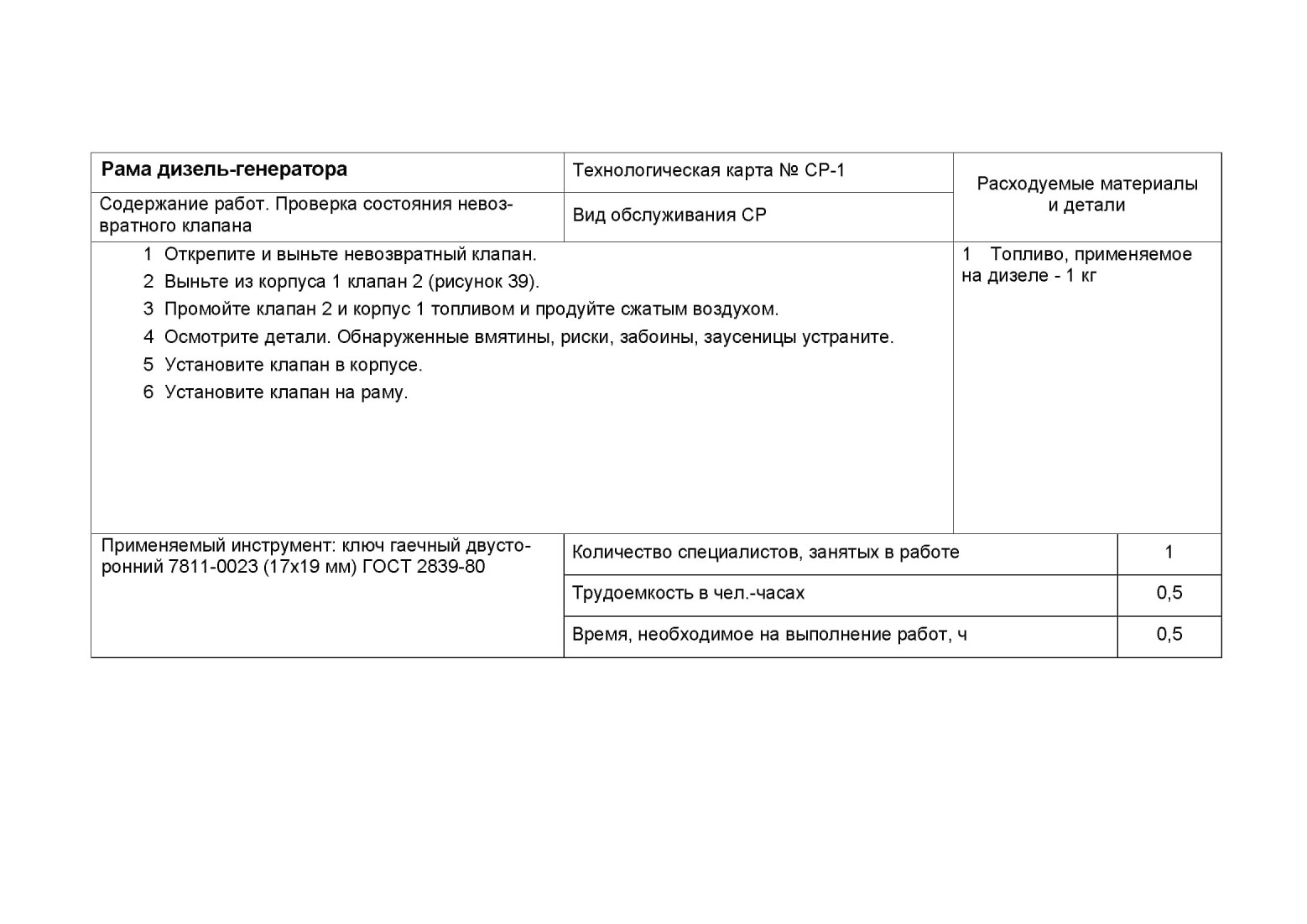 | Рама дизель-генератора | Технологическая карта № СР-1 | Расходуемые материалы и детали |
|---|---|---|
| Содержание работ. Проверка состояния невозвратного клапана | Вид обслуживания СР | |

1 Открепите и выньте невозвратный клапан.
2 Выньте из корпуса 1 клапан 2 (рисунок 39).
3 Промойте клапан 2 и корпус 1 топливом и продуйте сжатым воздухом.
4 Осмотрите детали. Обнаруженные вмятины, риски, забоины, заусеницы устраните.
5 Установите клапан в корпусе.
6 Установите клапан на раму.

1 Топливо, применяемое на дизеле - 1 кг

| Применяемый инструмент: ключ гаечный двусторонний 7811-0023 (17х19 мм) ГОСТ 2839-80 | Количество специалистов, занятых в работе | 1 |
|---|---|---|
| | Трудоемкость в чел.-часах | 0,5 |
| | Время, необходимое на выполнение работ, ч | 0,5 |